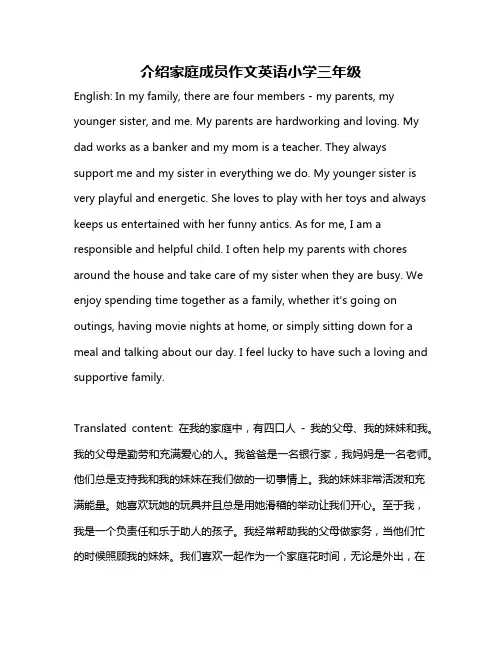 介绍家庭成员作文英语小学三年级

English: In my family, there are four members - my parents, my younger sister, and me. My parents are hardworking and loving. My dad works as a banker and my mom is a teacher. They always support me and my sister in everything we do. My younger sister is very playful and energetic. She loves to play with her toys and always keeps us entertained with her funny antics. As for me, I am a responsible and helpful child. I often help my parents with chores around the house and take care of my sister when they are busy. We enjoy spending time together as a family, whether it's going on outings, having movie nights at home, or simply sitting down for a meal and talking about our day. I feel lucky to have such a loving and supportive family.

Translated content: 在我的家庭中，有四口人 - 我的父母、我的妹妹和我。我的父母是勤劳和充满爱心的人。我爸爸是一名银行家，我妈妈是一名老师。他们总是支持我和我的妹妹在我们做的一切事情上。我的妹妹非常活泼和充满能量。她喜欢玩她的玩具并且总是用她滑稽的举动让我们开心。至于我，我是一个负责任和乐于助人的孩子。我经常帮助我的父母做家务，当他们忙的时候照顾我的妹妹。我们喜欢一起作为一个家庭花时间，无论是外出，在